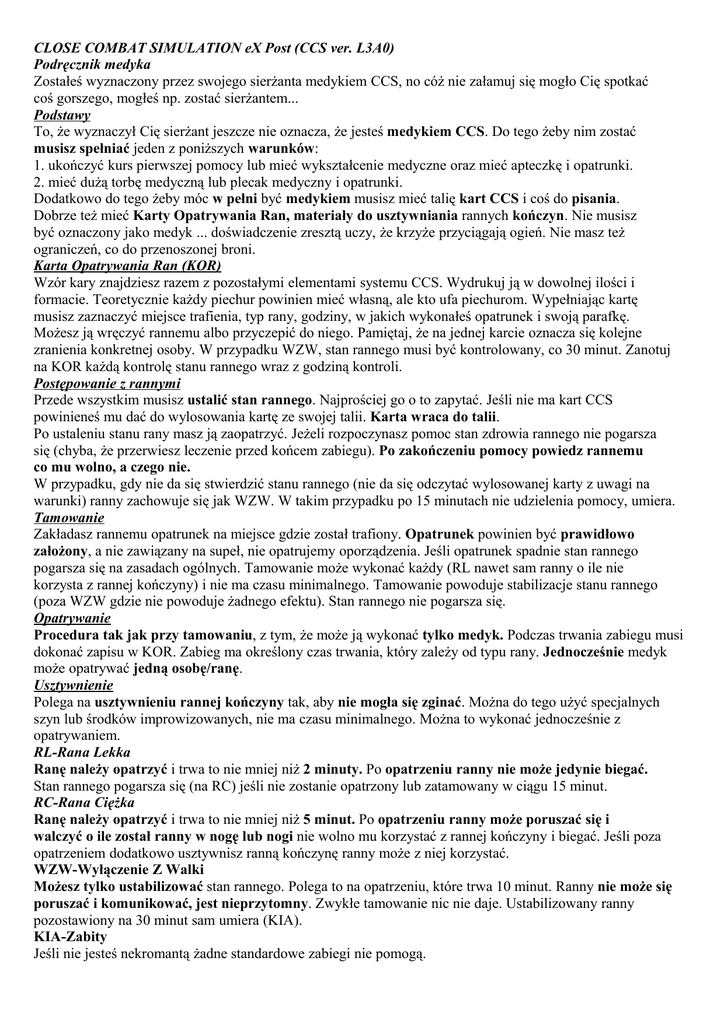 CLOSE COMBAT SIMULATION eX Post (CCS ver. L3A0)
Podręcznik medyka
Zostałeś wyznaczony przez swojego sierżanta medykiem CCS, no cóż nie załamuj się mogło Cię spotkać coś gorszego, mogłeś np. zostać sierżantem...
Podstawy
To, że wyznaczył Cię sierżant jeszcze nie oznacza, że jesteś medykiem CCS. Do tego żeby nim zostać musisz spełniać jeden z poniższych warunków:
1. ukończyć kurs pierwszej pomocy lub mieć wykształcenie medyczne oraz mieć apteczkę i opatrunki.
2. mieć dużą torbę medyczną lub plecak medyczny i opatrunki.
Dodatkowo do tego żeby móc w pełni być medykiem musisz mieć talię kart CCS i coś do pisania. Dobrze też mieć Karty Opatrywania Ran, materiały do usztywniania rannych kończyn. Nie musisz być oznaczony jako medyk ... doświadczenie zresztą uczy, że krzyże przyciągają ogień. Nie masz też ograniczeń, co do przenoszonej broni.
Karta Opatrywania Ran (KOR)
Wzór kary znajdziesz razem z pozostałymi elementami systemu CCS. Wydrukuj ją w dowolnej ilości i formacie. Teoretycznie każdy piechur powinien mieć własną, ale kto ufa piechurom. Wypełniając kartę musisz zaznaczyć miejsce trafienia, typ rany, godziny, w jakich wykonałeś opatrunek i swoją parafkę. Możesz ją wręczyć rannemu albo przyczepić do niego. Pamiętaj, że na jednej karcie oznacza się kolejne zranienia konkretnej osoby. W przypadku WZW, stan rannego musi być kontrolowany, co 30 minut. Zanotuj na KOR każdą kontrolę stanu rannego wraz z godziną kontroli.
Postępowanie z rannymi
Przede wszystkim musisz ustalić stan rannego. Najprościej go o to zapytać. Jeśli nie ma kart CCS powinieneś mu dać do wylosowania kartę ze swojej talii. Karta wraca do talii.
Po ustaleniu stanu rany masz ją zaopatrzyć. Jeżeli rozpoczynasz pomoc stan zdrowia rannego nie pogarsza się (chyba, że przerwiesz leczenie przed końcem zabiegu). Po zakończeniu pomocy powiedz rannemu co mu wolno, a czego nie.
W przypadku, gdy nie da się stwierdzić stanu rannego (nie da się odczytać wylosowanej karty z uwagi na warunki) ranny zachowuje się jak WZW. W takim przypadku po 15 minutach nie udzielenia pomocy, umiera.
Tamowanie
Zakładasz rannemu opatrunek na miejsce gdzie został trafiony. Opatrunek powinien być prawidłowo założony, a nie zawiązany na supeł, nie opatrujemy oporządzenia. Jeśli opatrunek spadnie stan rannego pogarsza się na zasadach ogólnych. Tamowanie może wykonać każdy (RL nawet sam ranny o ile nie korzysta z rannej kończyny) i nie ma czasu minimalnego. Tamowanie powoduje stabilizacje stanu rannego (poza WZW gdzie nie powoduje żadnego efektu). Stan rannego nie pogarsza się.
Opatrywanie
Procedura tak jak przy tamowaniu, z tym, że może ją wykonać tylko medyk. Podczas trwania zabiegu musi dokonać zapisu w KOR. Zabieg ma określony czas trwania, który zależy od typu rany. Jednocześnie medyk może opatrywać jedną osobę/ranę.
Usztywnienie
Polega na usztywnieniu rannej kończyny tak, aby nie mogła się zginać. Można do tego użyć specjalnych szyn lub środków improwizowanych, nie ma czasu minimalnego. Można to wykonać jednocześnie z opatrywaniem.
RL-Rana Lekka
Ranę należy opatrzyć i trwa to nie mniej niż 2 minuty. Po opatrzeniu ranny nie może jedynie biegać. Stan rannego pogarsza się (na RC) jeśli nie zostanie opatrzony lub zatamowany w ciągu 15 minut.
RC-Rana Ciężka
Ranę należy opatrzyć i trwa to nie mniej niż 5 minut. Po opatrzeniu ranny może poruszać się i walczyć o ile został ranny w nogę lub nogi nie wolno mu korzystać z rannej kończyny i biegać. Jeśli poza opatrzeniem dodatkowo usztywnisz ranną kończynę ranny może z niej korzystać.
WZW-Wyłączenie Z Walki
Możesz tylko ustabilizować stan rannego. Polega to na opatrzeniu, które trwa 10 minut. Ranny nie może się poruszać i komunikować, jest nieprzytomny. Zwykłe tamowanie nic nie daje. Ustabilizowany ranny pozostawiony na 30 minut sam umiera (KIA).
KIA-Zabity
Jeśli nie jesteś nekromantą żadne standardowe zabiegi nie pomogą.